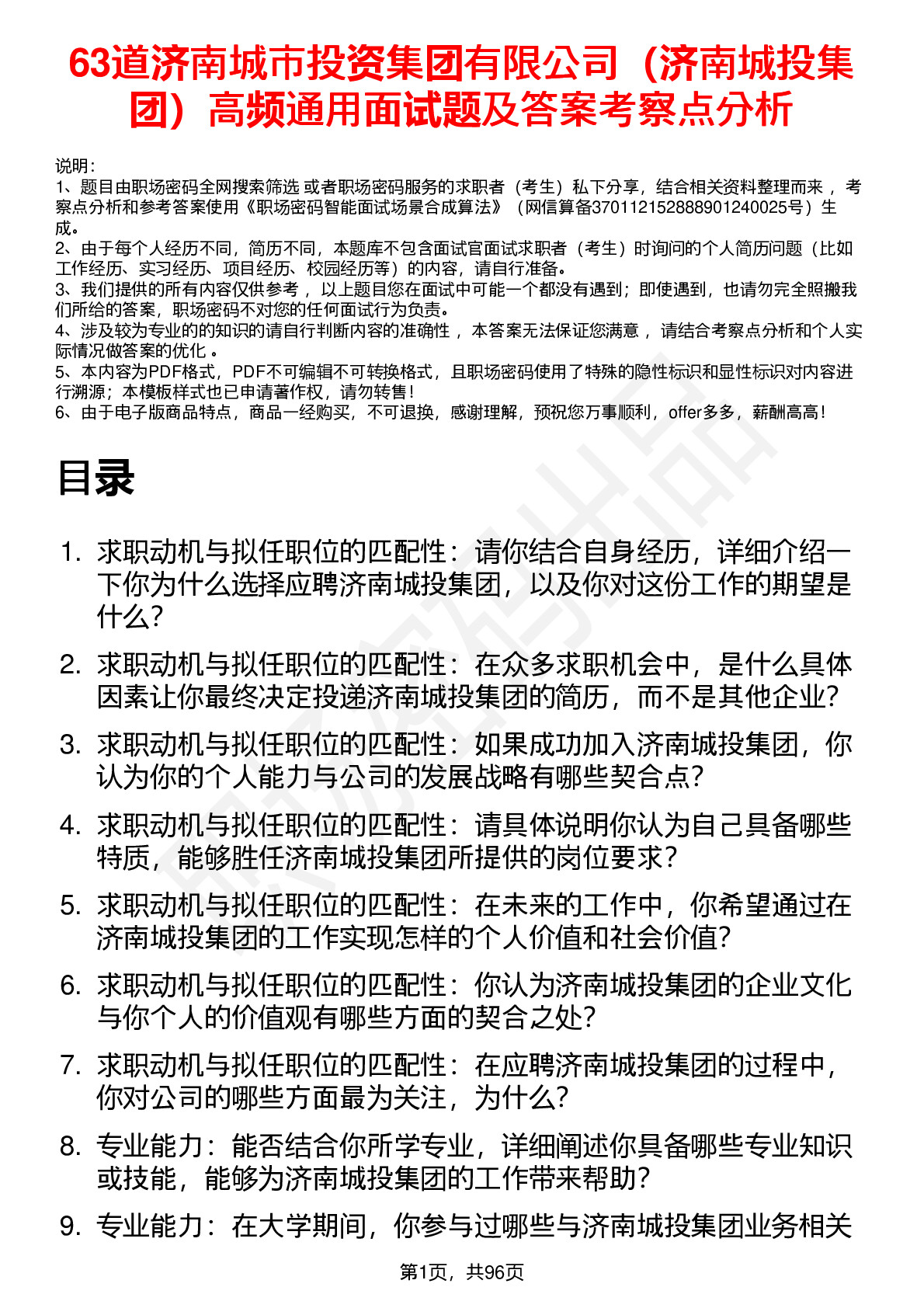 63道济南城市投资集团有限公司（济南城投集团）高频通用面试题及答案考察点分析

说明：
1、题目由职场密码全网搜索筛选 或者职场密码服务的求职者（考生）私下分享，结合相关资料整理而来 ，考察点分析和参考答案使用《职场密码智能面试场景合成算法》（网信算备370112152888901240025号）生成。
2、由于每个人经历不同，简历不同，本题库不包含面试官面试求职者（考生）时询问的个人简历问题（比如工作经历、实习经历、项目经历、校园经历等）的内容，请自行准备。
3、我们提供的所有内容仅供参考 ，以上题目您在面试中可能一个都没有遇到；即使遇到，也请勿完全照搬我们所给的答案，职场密码不对您的任何面试行为负责。
4、涉及较为专业的的知识的请自行判断内容的准确性 ，本答案无法保证您满意 ，请结合考察点分析和个人实际情况做答案的优化 。
5、本内容为PDF格式，PDF不可编辑不可转换格式，且职场密码使用了特殊的隐性标识和显性标识对内容进行溯源；本模板样式也已申请著作权，请勿转售！
6、由于电子版商品特点，商品一经购买，不可退换，感谢理解，预祝您万事顺利，offer多多，薪酬高高！

目录

1. 求职动机与拟任职位的匹配性：请你结合自身经历，详细介绍一下你为什么选择应聘济南城投集团，以及你对这份工作的期望是什么？
2. 求职动机与拟任职位的匹配性：在众多求职机会中，是什么具体因素让你最终决定投递济南城投集团的简历，而不是其他企业？
3. 求职动机与拟任职位的匹配性：如果成功加入济南城投集团，你认为你的个人能力与公司的发展战略有哪些契合点？
4. 求职动机与拟任职位的匹配性：请具体说明你认为自己具备哪些特质，能够胜任济南城投集团所提供的岗位要求？
5. 求职动机与拟任职位的匹配性：在未来的工作中，你希望通过在济南城投集团的工作实现怎样的个人价值和社会价值？
6. 求职动机与拟任职位的匹配性：你认为济南城投集团的企业文化与你个人的价值观有哪些方面的契合之处？
7. 求职动机与拟任职位的匹配性：在应聘济南城投集团的过程中，你对公司的哪些方面最为关注，为什么？
8. 专业能力：能否结合你所学专业，详细阐述你具备哪些专业知识或技能，能够为济南城投集团的工作带来帮助？
9. 专业能力：在大学期间，你参与过哪些与济南城投集团业务相关

第1页，共96页